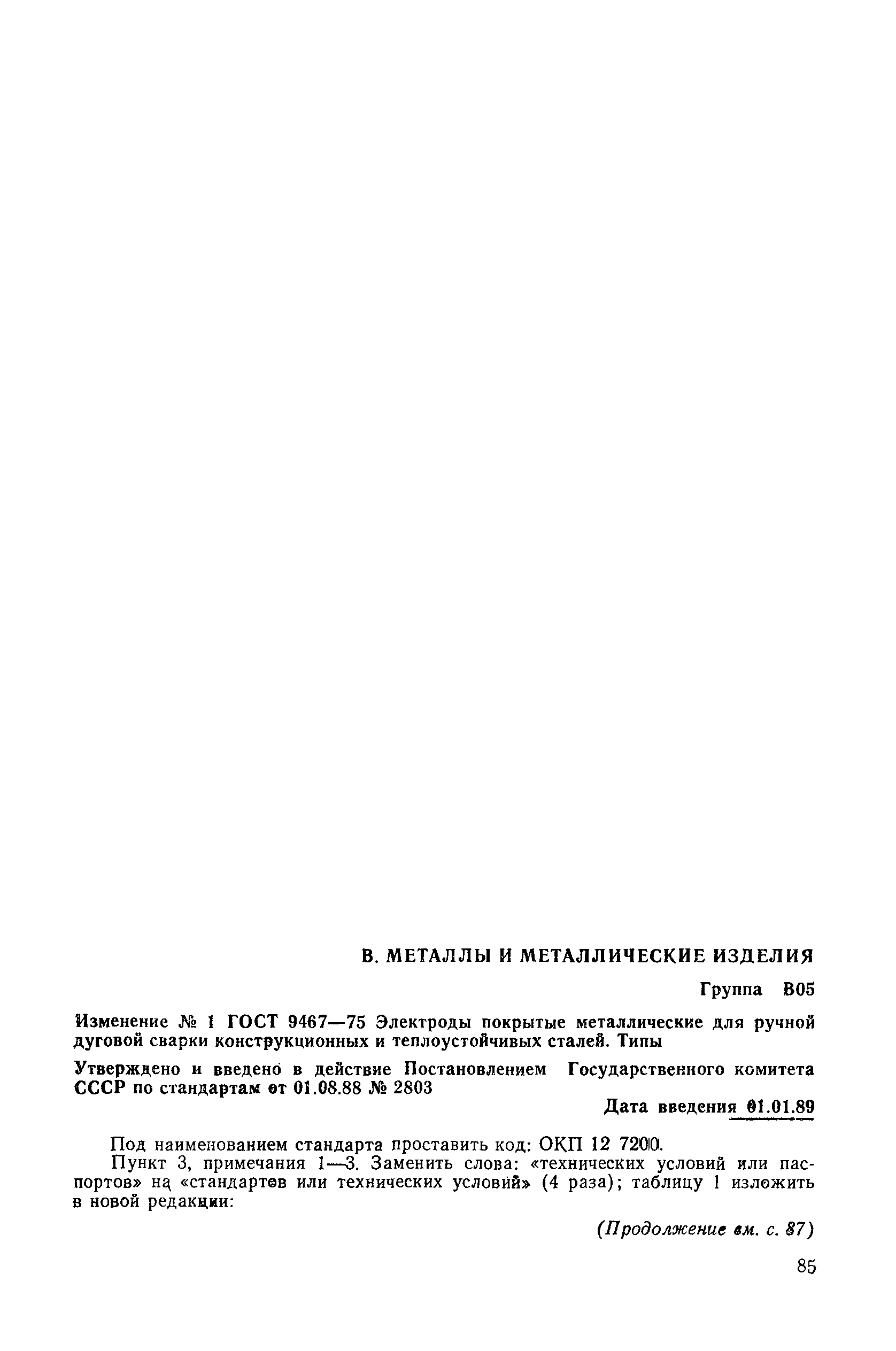 В. МЕТАЛЛЫ И МЕТАЛЛИЧЕСКИЕ ИЗДЕЛИЯ

Группа В05

Изменение № 1 ГОСТ 9467—75 Электроды покрытые металлические для ручной дуговой сварки конструкционных и теплоустойчивых сталей. Типы

Утверждено и введено в действие Постановлением Государственного комитета СССР по стандартам от 01.08.88 № 2803

Дата введения 01.01.89

Под наименованием стандарта проставить код: ОКП 12 7200.

Пункт 3, примечания 1—3. Заменить слова: «технических условий или паспортов» на «стандартов или технических условий» (4 раза); таблицу 1 изложить в новой редакции:

(Продолжение см. с. 87)

85